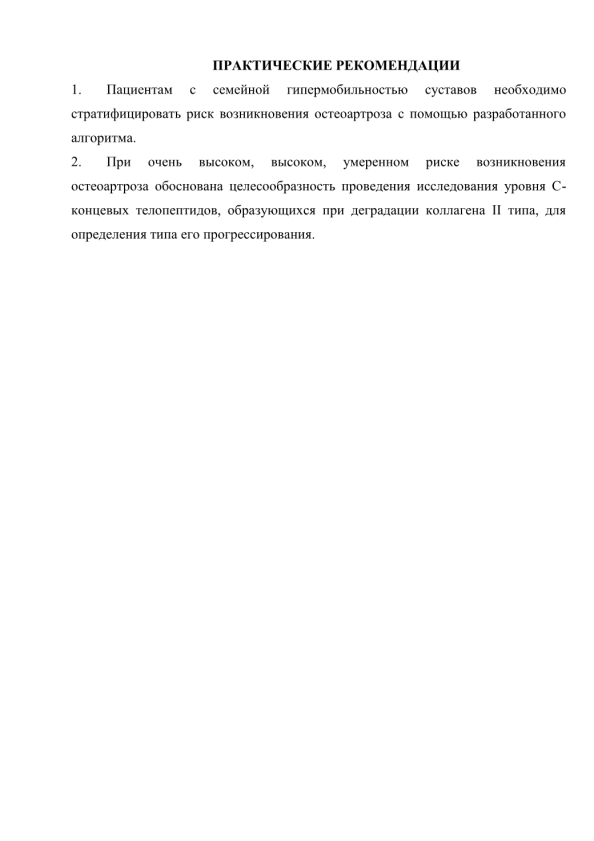 ПРАКТИЧЕСКИЕ РЕКОМЕНДАЦИИ

1. Пациентам с семейной гипермобильностью суставов необходимо стратифицировать риск возникновения остеоартроза с помощью разработанного алгоритма.

2. При очень высоком, высоком, умеренном риске возникновения остеоартроза обоснована целесообразность проведения исследования уровня С-концевых телопептидов, образующихся при деградации коллагена II типа, для определения типа его прогрессирования.